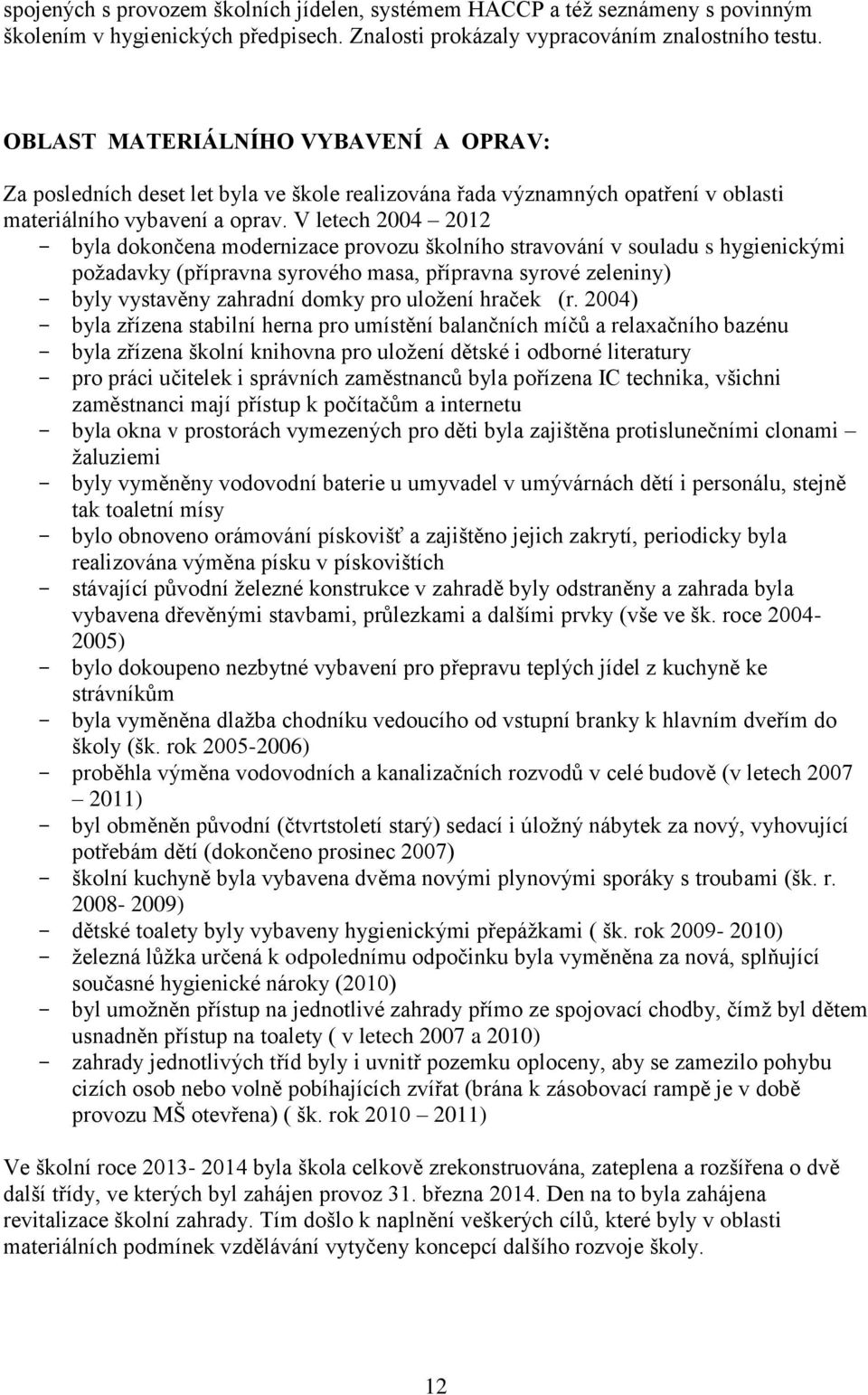 spojených s provozem školních jídelen, systémem HACCP a též seznámeny s povinným školením v hygienických předpisech. Znalosti prokázaly vypracováním znalostního testu.

OBLAST MATERIÁLNÍHO VYBAVENÍ A OPRAV:
Za posledních deset let byla ve škole realizována řada významných opatření v oblasti materiálního vybavení a oprav. V letech 2004 – 2012
- byla dokončena modernizace provozu školního stravování v souladu s hygienickými požadavky (přípravna syrového masa, přípravna syrové zeleniny)
- byly vystavěny zahradní domky pro uložení hraček (r. 2004)
- byla zřízena stabilní herna pro umístění balančních míčů a relaxačního bazénu
- byla zřízena školní knihovna pro uložení dětské i odborné literatury
- pro práci učitelek i správních zaměstnanců byla pořízena IC technika, všichni zaměstnanci mají přístup k počítačům a internetu
- byla okna v prostorách vymezených pro děti byla zajištěna protislunečními clonami – žaluziemi
- byly vyměněny vodovodní baterie u umyvadel v umývárnách dětí i personálu, stejně tak toaletní mísy
- bylo obnoveno orámování pískovišť a zajištěno jejich zakrytí, periodicky byla realizována výměna písku v pískovištích
- stávající původní železné konstrukce v zahradě byly odstraněny a zahrada byla vybavena dřevěnými stavbami, průlezkami a dalšími prvky (vše ve šk. roce 2004-2005)
- bylo dokoupeno nezbytné vybavení pro přepravu teplých jídel z kuchyně ke strávníkům
- byla vyměněna dlažba chodníku vedoucího od vstupní branky k hlavním dveřím do školy (šk. rok 2005-2006)
- proběhla výměna vodovodních a kanalizačních rozvodů v celé budově (v letech 2007 – 2011)
- byl obměněn původní (čtvrtstoletí starý) sedací i úložný nábytek za nový, vyhovující potřebám dětí (dokončeno prosinec 2007)
- školní kuchyně byla vybavena dvěma novými plynovými sporáky s troubami (šk. r. 2008- 2009)
- dětské toalety byly vybaveny hygienickými přepážkami ( šk. rok 2009- 2010)
- železná lůžka určená k odpolednímu odpočinku byla vyměněna za nová, splňující současné hygienické nároky (2010)
- byl umožněn přístup na jednotlivé zahrady přímo ze spojovací chodby, čímž byl dětem usnadněn přístup na toalety ( v letech 2007 a 2010)
- zahrady jednotlivých tříd byly i uvnitř pozemku oploceny, aby se zamezilo pohybu cizích osob nebo volně pobíhajících zvířat (brána k zásobovací rampě je v době provozu MŠ otevřena) ( šk. rok 2010 – 2011)

Ve školní roce 2013- 2014 byla škola celkově zrekonstruována, zateplena a rozšířena o dvě další třídy, ve kterých byl zahájen provoz 31. března 2014. Den na to byla zahájena revitalizace školní zahrady. Tím došlo k naplnění veškerých cílů, které byly v oblasti materiálních podmínek vzdělávání vytyčeny koncepcí dalšího rozvoje školy.

12